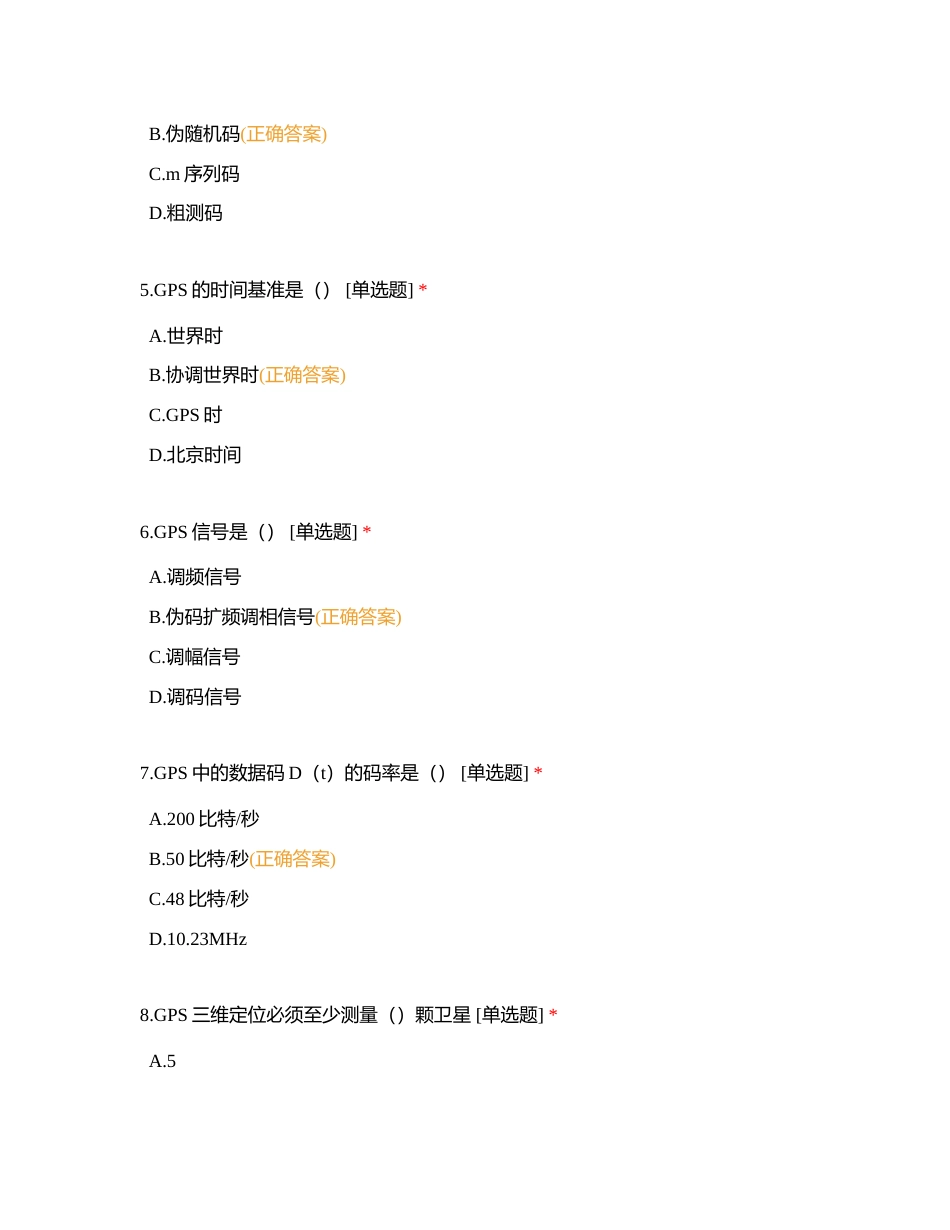 B.伪随机码(正确答案)

C.m 序列码

D.粗测码

5.GPS 的时间基准是（） [单选题] *

A.世界时

B.协调世界时(正确答案)

C.GPS 时

D.北京时间

6.GPS 信号是（） [单选题] *

A.调频信号

B.伪码扩频调相信号(正确答案)

C.调幅信号

D.调码信号

7.GPS 中的数据码 D（t）的码率是（） [单选题] *

A.200 比特/秒

B.50 比特/秒(正确答案)

C.48 比特/秒

D.10.23MHz

8.GPS 三维定位必须至少测量（）颗卫星 [单选题] *

A.5